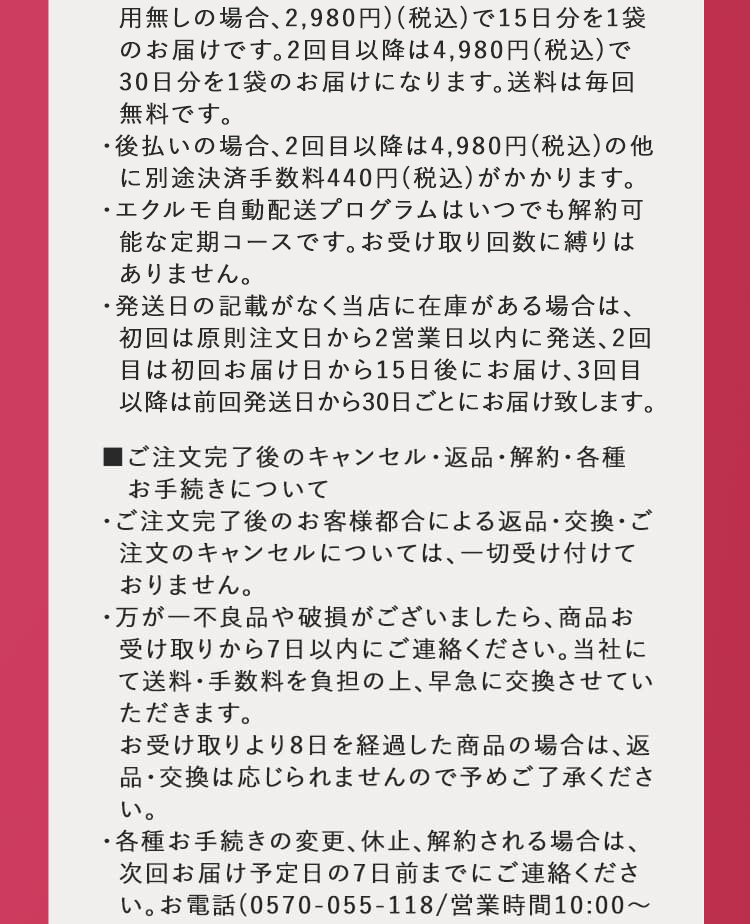 用無しの場合、2,980円)(税込)で15日分を1袋のお届けです。2回目以降は4,980円(税込)で30日分を1袋のお届けになります。送料は毎回無料です。
・後払いの場合、2回目以降は4,980円(税込)の他に別途決済手数料440円(税込)がかかります。
・エクルモ自動配送プログラムはいつでも解約可能な定期コースです。お受け取り回数に縛りはありません。
・発送日の記載がなく当店に在庫がある場合は、初回は原則注文日から2営業日以内に発送、2回目は初回お届け日から15日後にお届け、3回目以降は前回発送日から30日ごとにお届け致します。

■ご注文完了後のキャンセル・返品・解約・各種お手続きについて
・ご注文完了後のお客様都合による返品・交換・ご注文のキャンセルについては、一切受け付けておりません。
・万が一不良品や破損がございましたら、商品お受け取りから7日以内にご連絡ください。当社にて送料・手数料を負担の上、早急に交換させていただきます。
お受け取りより8日を経過した商品の場合は、返品・交換は応じられませんので予めご了承ください。
・各種お手続きの変更、休止、解約される場合は、次回お届け予定日の7日前までにご連絡ください。お電話(0570-055-118/営業時間10:00〜